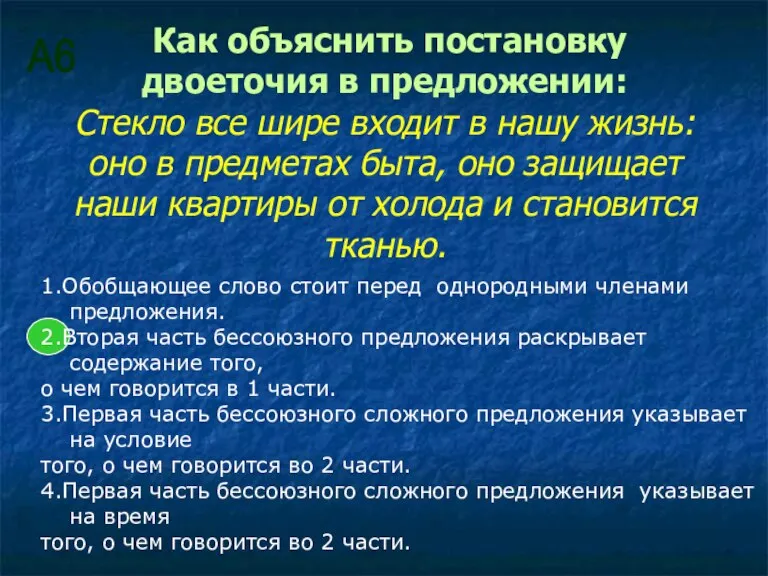 А6

Как объяснить постановку двоеточия в предложении:

Стекло все шире входит в нашу жизнь: оно в предметах быта, оно защищает наши квартиры от холода и становится тканью.

1.Обобщающее слово стоит перед однородными членами предложения.
2.Вторая часть бессоюзного предложения раскрывает содержание того,
о чем говорится в 1 части.
3.Первая часть бессоюзного сложного предложения указывает на условие
того, о чем говорится во 2 части.
4.Первая часть бессоюзного сложного предложения указывает на время
того, о чем говорится во 2 части.